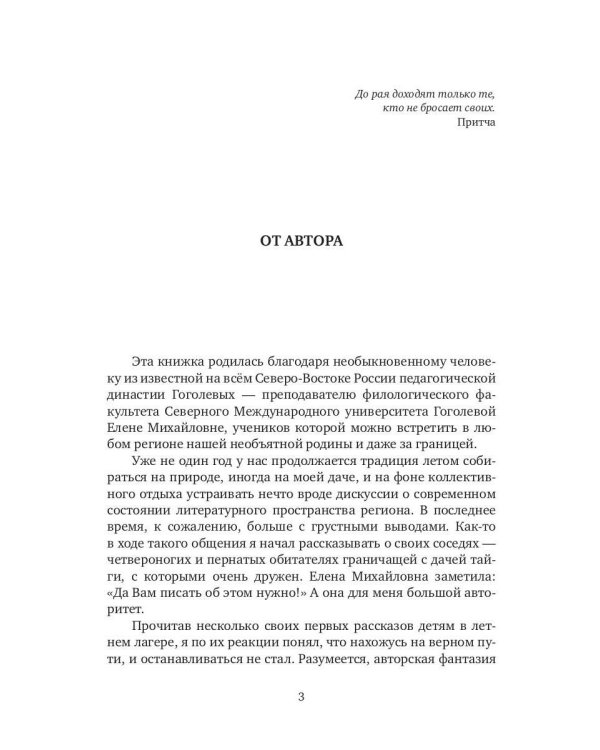 До рая доходят только те,
кто не бросает своих.
Притча

ОТ АВТОРА

Эта книжка родилась благодаря необыкновенному человеку из известной на всём Северо-Востоке России педагогической династии Гоголевых — преподавателю филологического факультета Северного Международного университета Гоголевой Елене Михайловне, учеников которой можно встретить в любом регионе нашей необъятной родины и даже за границей.

Уже не один год у нас продолжается традиция летом собираться на природе, иногда на моей даче, и на фоне коллективного отдыха устраивать нечто вроде дискуссии о современном состоянии литературного пространства региона. В последнее время, к сожалению, больше с грустными выводами. Как-то в ходе такого общения я начал рассказывать о своих соседях — четвероногих и пернатых обитателях граничащей с дачей тайги, с которыми очень дружен. Елена Михайловна заметила: «Да Вам писать об этом нужно!» А она для меня большой авторитет.

Прочитав несколько своих первых рассказов детям в летнем лагере, я по их реакции понял, что нахожусь на верном пути, и останавливаться не стал. Разумеется, авторская фантазия

3